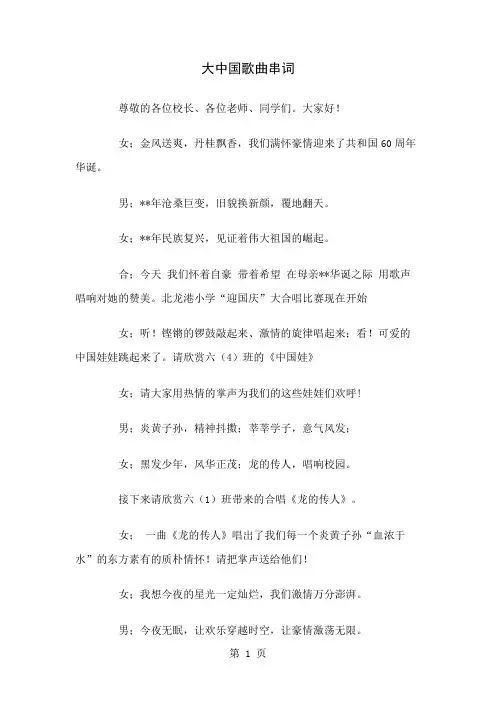 大中国歌曲串词

尊敬的各位校长、各位老师、同学们。大家好！

女：金风送爽，丹桂飘香，我们满怀豪情迎来了共和国60周年华诞。

男：**年沧桑巨变，旧貌换新颜，覆地翻天。

女：**年民族复兴，见证着伟大祖国的崛起。

合：今天 我们怀着自豪 带着希望 在母亲**华诞之际 用歌声唱响对她的赞美。北龙港小学“迎国庆”大合唱比赛现在开始

女：听！铿锵的锣鼓敲起来、激情的旋律唱起来；看！可爱的中国娃娃跳起来了。请欣赏六（4）班的《中国娃》

女：请大家用热情的掌声为我们的这些娃娃们欢呼！

男：炎黄子孙，精神抖擞；莘莘学子，意气风发；

女：黑发少年，风华正茂；龙的传人，唱响校园。

接下来请欣赏六（1）班带来的合唱《龙的传人》。

女： 一曲《龙的传人》唱出了我们每一个炎黄子孙“血浓于水”的东方素有的质朴情怀！请把掌声送给他们！

女：我想今夜的星光一定灿烂，我们激情万分澎湃。

男：今夜无眠，让欢乐穿越时空，让豪情激荡无限。

第 1 页